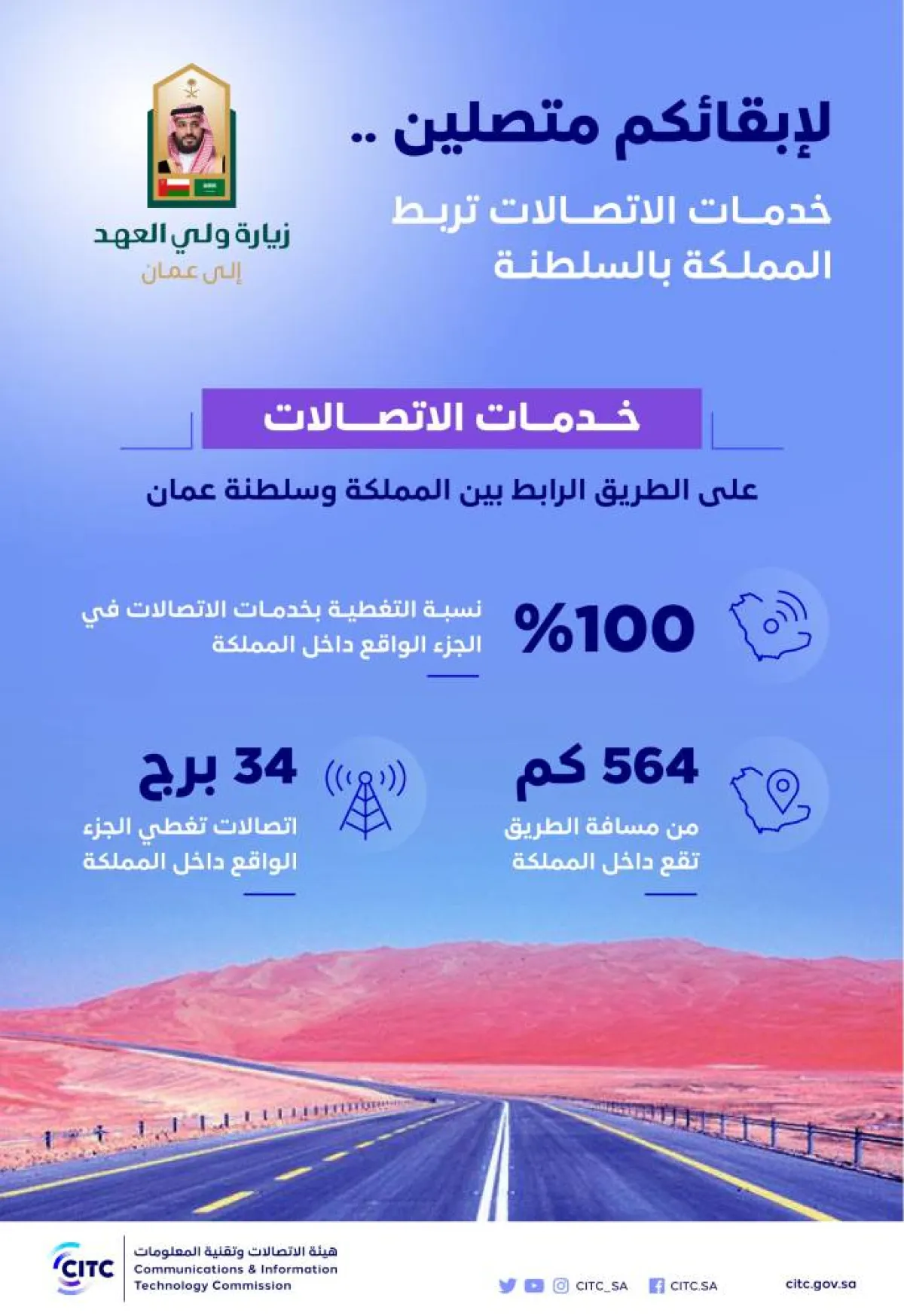 لإبقائكم متصلين ..

خدمات الاتصالات تربط المملكة بالسلطنة

زيارة ولي العهد
إلى عمان

خدمات الاتصالات

على الطريق الرابط بين المملكة وسلطنة عمان

%100

نسبة التغطية بخدمات الاتصالات في الجزء الواقع داخل المملكة

564 كم

من مسافة الطريق تقع داخل المملكة

34 برج

اتصالات تغطي الجزء الواقع داخل المملكة

CITC
هيئة الاتصالات وتقنية المعلومات
Communications & Information Technology Commission

CITC_SA CITC.SA citc.gov.sa